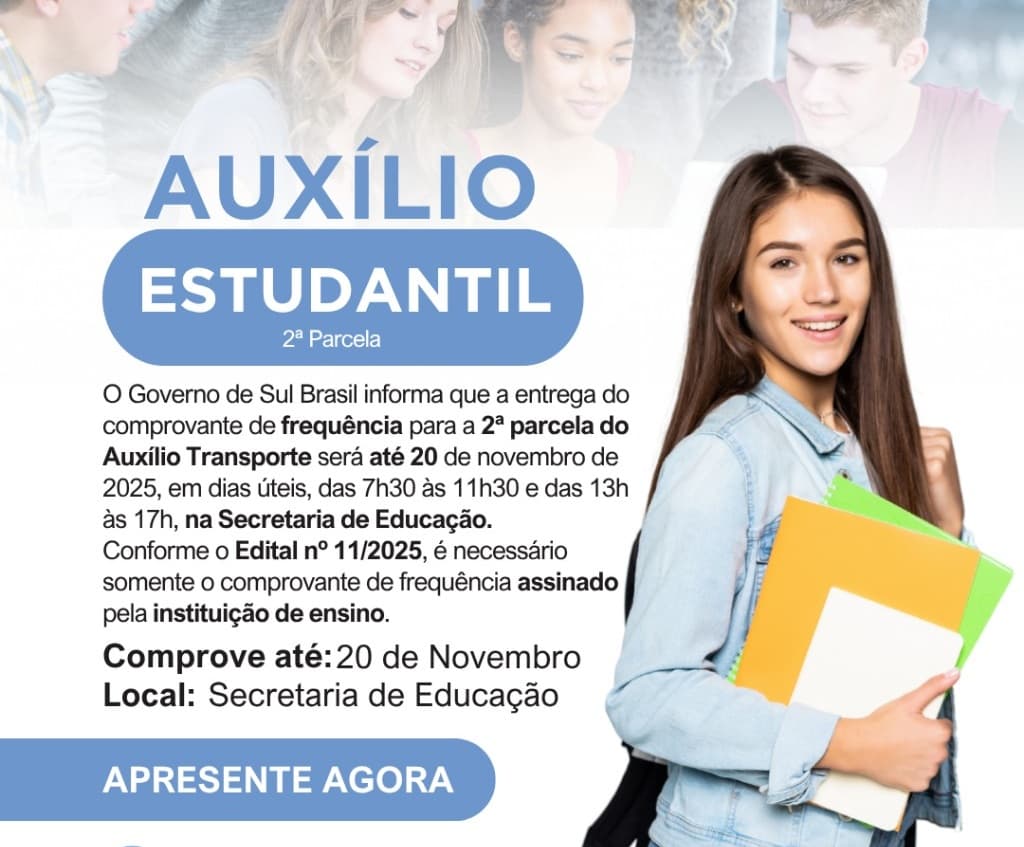 AUXÍLIO
ESTUDANTIL
2ª Parcela

O Governo de Sul Brasil informa que a entrega do comprovante de frequência para a 2ª parcela do Auxílio Transporte será até 20 de novembro de 2025, em dias úteis, das 7h30 às 11h30 e das 13h às 17h, na Secretaria de Educação.
Conforme o Edital nº 11/2025, é necessário somente o comprovante de frequência assinado pela instituição de ensino.

Comprove até: 20 de Novembro
Local: Secretaria de Educação

APRESENTE AGORA